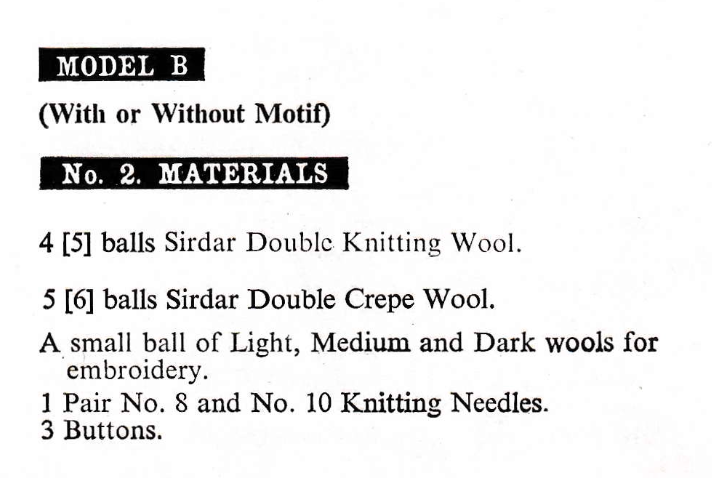 MODEL B

(With or Without Motif)

No. 2. MATERIALS

4 [5] balls Sirdar Double Knitting Wool.

5 [6] balls Sirdar Double Crepe Wool.

A small ball of Light, Medium and Dark wools for embroidery.

1 Pair No. 8 and No. 10 Knitting Needles.
3 Buttons.